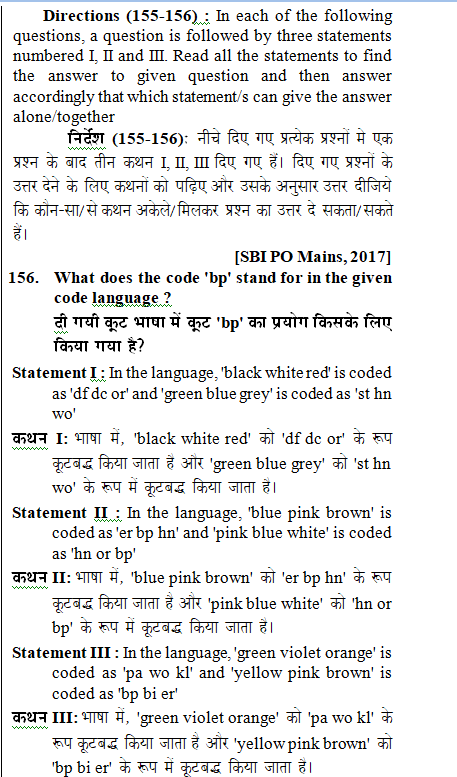 **Directions (155-156) :** In each of the following questions, a question is followed by three statements numbered I, II and III. Read all the statements to find the answer to given question and then answer accordingly that which statement/s can give the answer alone/together

**निर्देश (155-156):** नीचे दिए गए प्रत्येक प्रश्नों मे एक प्रश्न के बाद तीन कथन I, II, III दिए गए हैं। दिए गए प्रश्नों के उत्तर देने के लिए कथनों को पढ़िए और उसके अनुसार उत्तर दीजिये कि कौन-सा/से कथन अकेले/मिलकर प्रश्न का उत्तर दे सकता/सकते हैं।

**[SBI PO Mains, 2017]**

**156. What does the code 'bp' stand for in the given code language ?**
**दी गयी कूट भाषा में कूट 'bp' का प्रयोग किसके लिए किया गया है?**

**Statement I :** In the language, 'black white red' is coded as 'df dc or' and 'green blue grey' is coded as 'st hn wo'

**कथन I:** भाषा में, 'black white red' को 'df dc or' के रूप कूटबद्ध किया जाता है और 'green blue grey' को 'st hn wo' के रूप में कूटबद्ध किया जाता है।

**Statement II :** In the language, 'blue pink brown' is coded as 'er bp hn' and 'pink blue white' is coded as 'hn or bp'

**कथन II:** भाषा में, 'blue pink brown' को 'er bp hn' के रूप कूटबद्ध किया जाता है और 'pink blue white' को 'hn or bp' के रूप में कूटबद्ध किया जाता है।

**Statement III :** In the language, 'green violet orange' is coded as 'pa wo kl' and 'yellow pink brown' is coded as 'bp bi er'

**कथन III:** भाषा में, 'green violet orange' को 'pa wo kl' के रूप कूटबद्ध किया जाता है और 'yellow pink brown' को 'bp bi er' के रूप में कूटबद्ध किया जाता है।